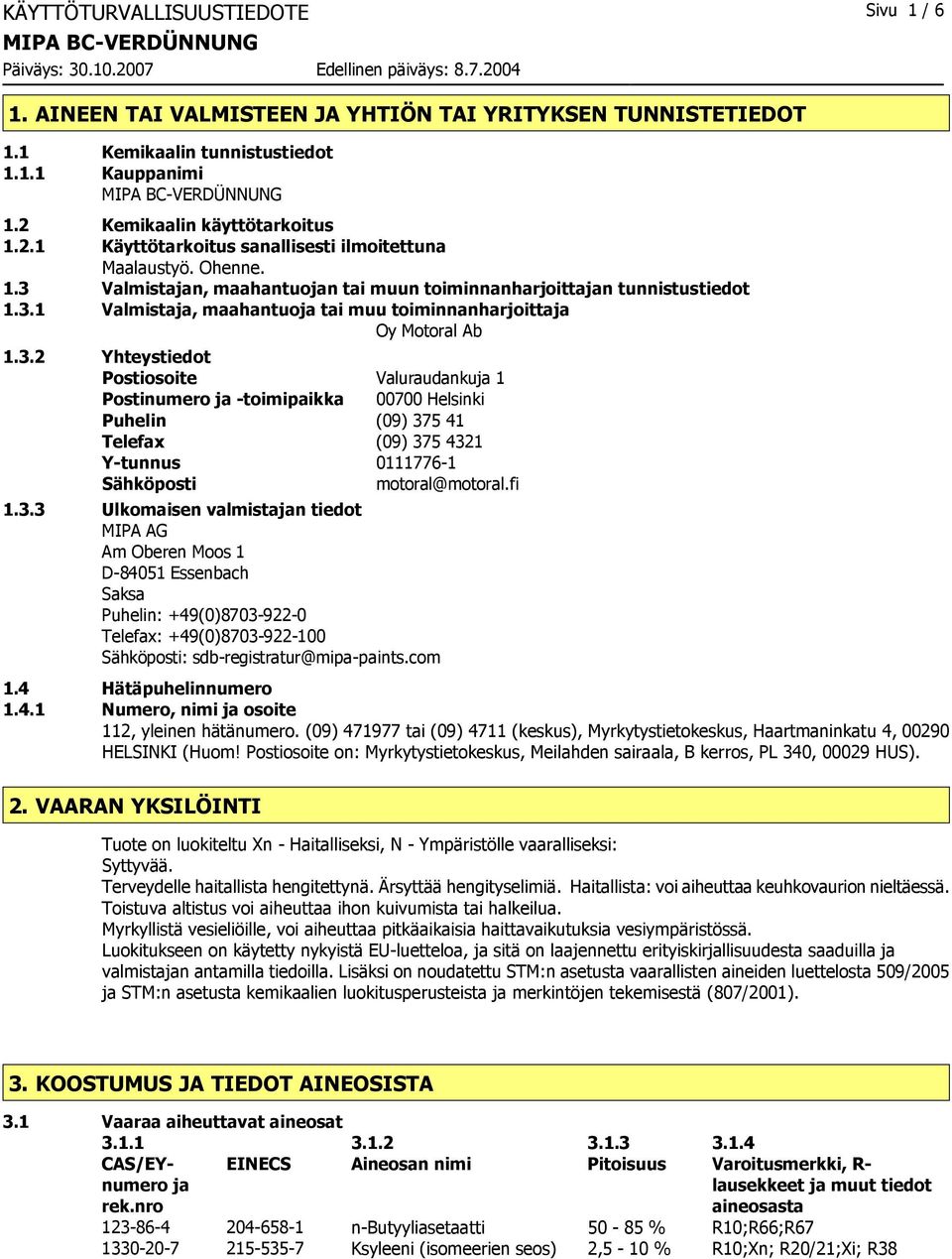 KÄYTTÖTURVALLISUUSTIEDOTE
Sivu 1 / 6
MIPA BC-VERDÜNNUNG
Päiväys: 30.10.2007 Edellinen päiväys: 8.7.2004

1. AINEEN TAI VALMISTEEN JA YHTIÖN TAI YRITYKSEN TUNNISTETIEDOT

1.1 Kemikaalin tunnistustiedot
1.1.1 Kauppanimi
MIPA BC-VERDÜNNUNG
1.2 Kemikaalin käyttötarkoitus
1.2.1 Käyttötarkoitus sanallisesti ilmoitettuna
Maalaustyö. Ohenne.
1.3 Valmistajan, maahantuojan tai muun toiminnanharjoittajan tunnistustiedot
1.3.1 Valmistaja, maahantuoja tai muu toiminnanharjoittaja
Oy Motoral Ab
1.3.2 Yhteystiedot
Postiosoite Valuraudankuja 1
Postinumero ja -toimipaikka 00700 Helsinki
Puhelin (09) 375 41
Telefax (09) 375 4321
Y-tunnus 0111776-1
Sähköposti motoral@motoral.fi
1.3.3 Ulkomaisen valmistajan tiedot
MIPA AG
Am Oberen Moos 1
D-84051 Essenbach
Saksa
Puhelin: +49(0)8703-922-0
Telefax: +49(0)8703-922-100
Sähköposti: sdb-registratur@mipa-paints.com
1.4 Hätäpuhelinnumero
1.4.1 Numero, nimi ja osoite
112, yleinen hätänumero. (09) 471977 tai (09) 4711 (keskus), Myrkytystietokeskus, Haartmaninkatu 4, 00290 HELSINKI (Huom! Postiosoite on: Myrkytystietokeskus, Meilahden sairaala, B kerros, PL 340, 00029 HUS).

2. VAARAN YKSILÖINTI

Tuote on luokiteltu Xn - Haitalliseksi, N - Ympäristölle vaaralliseksi:
Syttyvää.
Terveydelle haitallista hengitettynä. Ärsyttää hengityselimiä. Haitallista: voi aiheuttaa keuhkovaurion nieltäessä.
Toistuva altistus voi aiheuttaa ihon kuivumista tai halkeilua.
Myrkyllistä vesieliöille, voi aiheuttaa pitkäaikaisia haittavaikutuksia vesiympäristössä.
Luokitukseen on käytetty nykyistä EU-luetteloa, ja sitä on laajennettu erityiskirjallisuudesta saaduilla ja valmistajan antamilla tiedoilla. Lisäksi on noudatettu STM:n asetusta vaarallisten aineiden luettelosta 509/2005 ja STM:n asetusta kemikaalien luokitusperusteista ja merkintöjen tekemisestä (807/2001).

3. KOOSTUMUS JA TIEDOT AINEOSISTA

3.1 Vaaraa aiheuttavat aineosat

| 3.1.1 CAS/EY-numero ja rek.nro | EINECS | 3.1.2 Aineosan nimi | 3.1.3 Pitoisuus | 3.1.4 Varoitusmerkki, R-lausekkeet ja muut tiedot aineosasta |
|---|---|---|---|---|
| 123-86-4 | 204-658-1 | n-Butyyliasetaatti | 50 - 85 % | R10;R66;R67 |
| 1330-20-7 | 215-535-7 | Ksyleeni (isomeerien seos) | 2,5 - 10 % | R10;Xn; R20/21;Xi; R38 |